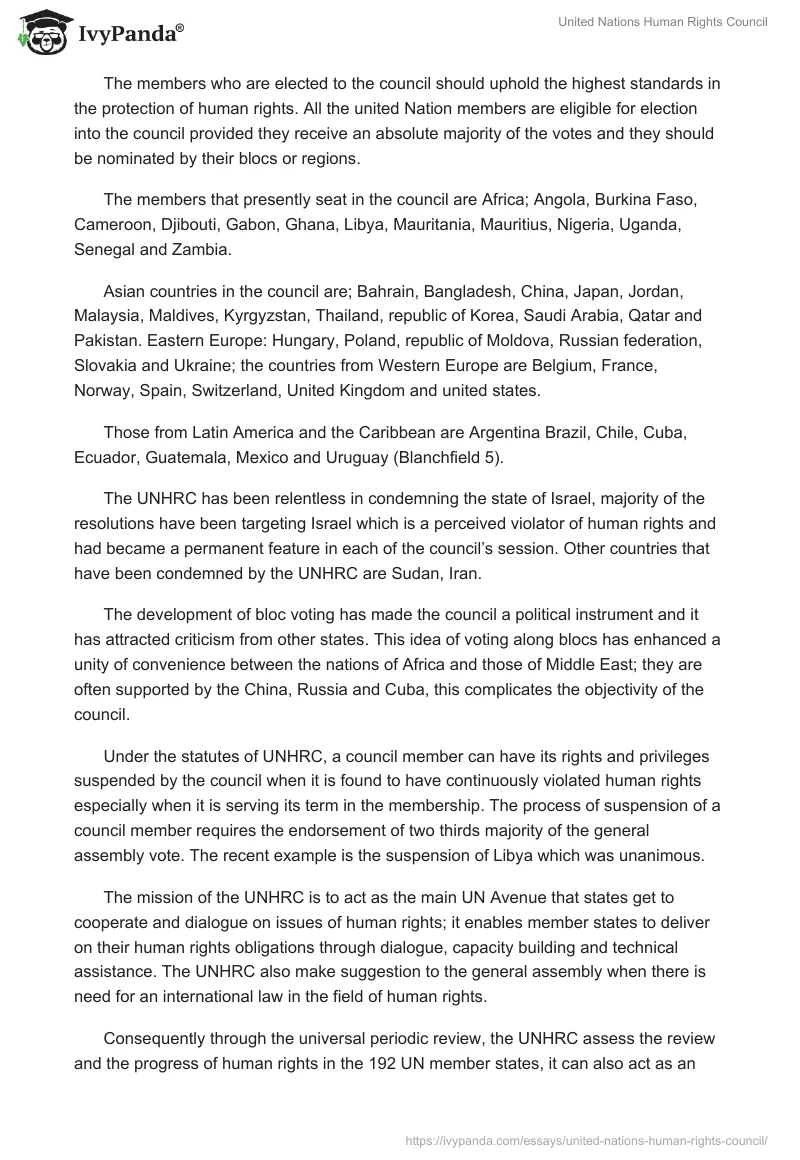 IvyPanda®

United Nations Human Rights Council

The members who are elected to the council should uphold the highest standards in the protection of human rights. All the united Nation members are eligible for election into the council provided they receive an absolute majority of the votes and they should be nominated by their blocs or regions.

The members that presently seat in the council are Africa; Angola, Burkina Faso, Cameroon, Djibouti, Gabon, Ghana, Libya, Mauritania, Mauritius, Nigeria, Uganda, Senegal and Zambia.

Asian countries in the council are; Bahrain, Bangladesh, China, Japan, Jordan, Malaysia, Maldives, Kyrgyzstan, Thailand, republic of Korea, Saudi Arabia, Qatar and Pakistan. Eastern Europe: Hungary, Poland, republic of Moldova, Russian federation, Slovakia and Ukraine; the countries from Western Europe are Belgium, France, Norway, Spain, Switzerland, United Kingdom and united states.

Those from Latin America and the Caribbean are Argentina Brazil, Chile, Cuba, Ecuador, Guatemala, Mexico and Uruguay (Blanchfield 5).

The UNHRC has been relentless in condemning the state of Israel, majority of the resolutions have been targeting Israel which is a perceived violator of human rights and had became a permanent feature in each of the council's session. Other countries that have been condemned by the UNHRC are Sudan, Iran.

The development of bloc voting has made the council a political instrument and it has attracted criticism from other states. This idea of voting along blocs has enhanced a unity of convenience between the nations of Africa and those of Middle East; they are often supported by the China, Russia and Cuba, this complicates the objectivity of the council.

Under the statutes of UNHRC, a council member can have its rights and privileges suspended by the council when it is found to have continuously violated human rights especially when it is serving its term in the membership. The process of suspension of a council member requires the endorsement of two thirds majority of the general assembly vote. The recent example is the suspension of Libya which was unanimous.

The mission of the UNHRC is to act as the main UN Avenue that states get to cooperate and dialogue on issues of human rights; it enables member states to deliver on their human rights obligations through dialogue, capacity building and technical assistance. The UNHRC also make suggestion to the general assembly when there is need for an international law in the field of human rights.

Consequently through the universal periodic review, the UNHRC assess the review and the progress of human rights in the 192 UN member states, it can also act as an

https://ivypanda.com/essays/united-nations-human-rights-council/